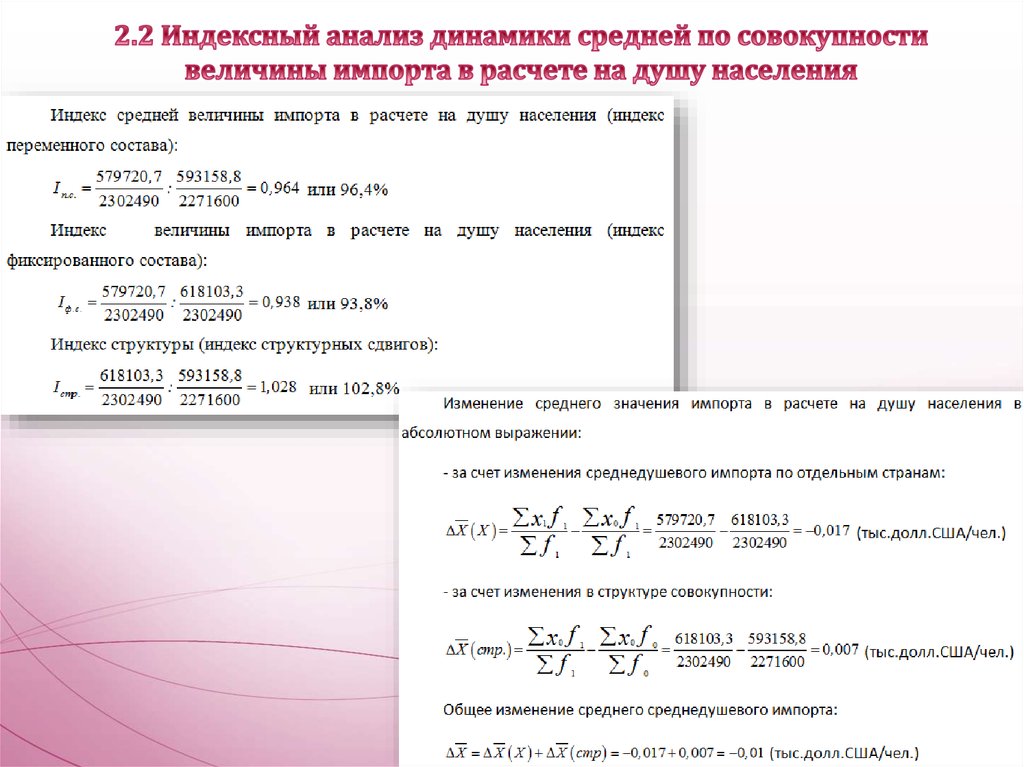 2.2 Индексный анализ динамики средней по совокупности величины импорта в расчете на душу населения

Индекс средней величины импорта в расчете на душу населения (индекс переменного состава):

$I_{п.с.} = \frac{579720,7}{2302490} : \frac{593158,8}{2271600} = 0,964$ или 96,4%

Индекс величины импорта в расчете на душу населения (индекс фиксированного состава):

$I_{ф.с.} = \frac{579720,7}{2302490} : \frac{618103,3}{2302490} = 0,938$ или 93,8%

Индекс структуры (индекс структурных сдвигов):

$I_{стр.} = \frac{618103,3}{2302490} : \frac{593158,8}{2271600} = 1,028$ или 102,8%

Изменение среднего значения импорта в расчете на душу населения в абсолютном выражении:

- за счет изменения среднедушевого импорта по отдельным странам:

$\Delta\overline{X}(X) = \frac{\sum x_1 f_1}{\sum f_1} - \frac{\sum x_0 f_1}{\sum f_1} = \frac{579720,7}{2302490} - \frac{618103,3}{2302490} = -0,017$ (тыс.долл.США/чел.)

- за счет изменения в структуре совокупности:

$\Delta\overline{X}(стр.) = \frac{\sum x_0 f_1}{\sum f_1} - \frac{\sum x_0 f_0}{\sum f_0} = \frac{618103,3}{2302490} - \frac{593158,8}{2271600} = 0,007$ (тыс.долл.США/чел.)

Общее изменение среднего среднедушевого импорта:

$\Delta\overline{X} = \Delta\overline{X}(X) + \Delta\overline{X}(стр) = -0,017 + 0,007 = -0,01$ (тыс.долл.США/чел.)